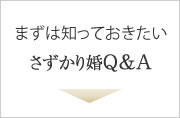 まずは知っておきたい
さずかり婚Q&A